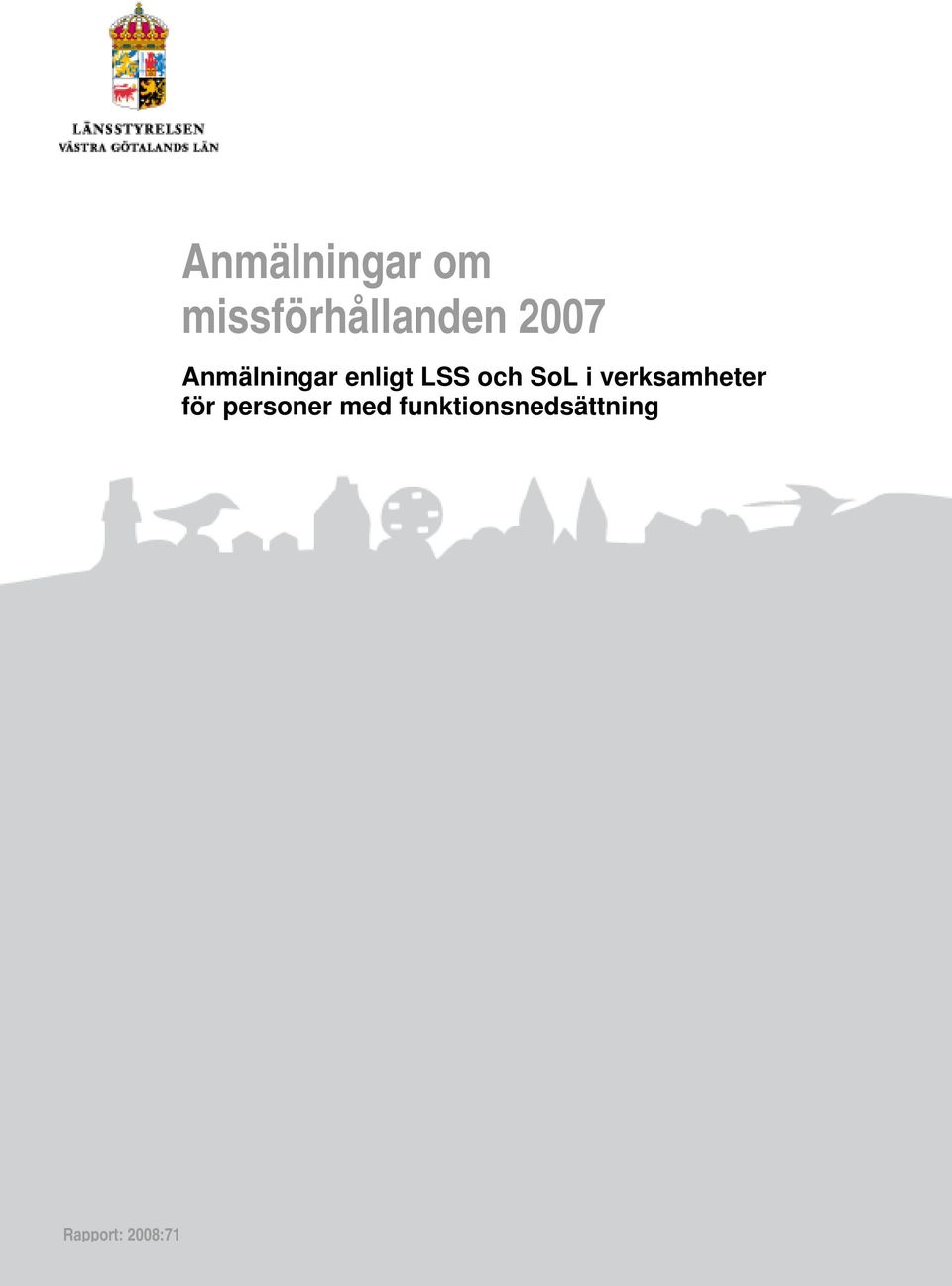 LÄNSSTYRELSEN
VÄSTRA GÖTALANDS LÄN

Anmälningar om missförhållanden 2007

Anmälningar enligt LSS och SoL i verksamheter för personer med funktionsnedsättning

Rapport: 2008:71